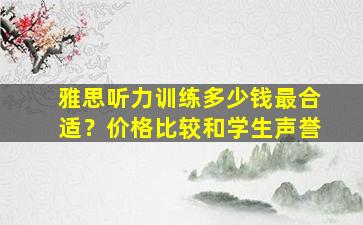 雅思听力训练多少钱最合适？价格比较和学生声誉